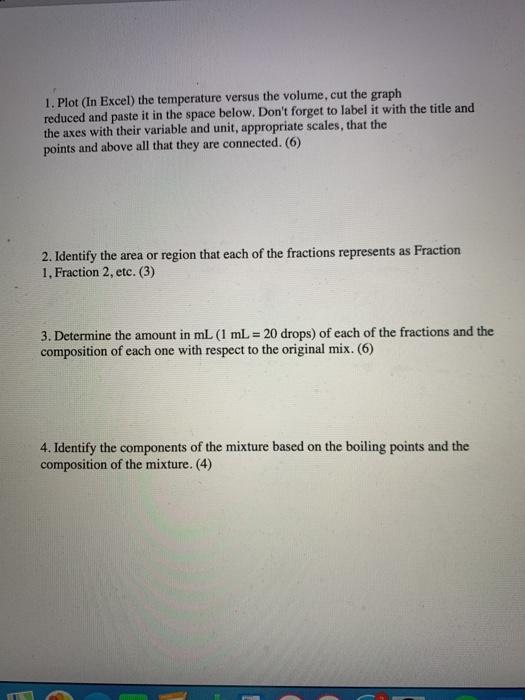 1. Plot (In Excel) the temperature versus the volume, cut the graph reduced and paste it in the space below. Don't forget to label it with the title and the axes with their variable and unit, appropriate scales, that the points and above all that they are connected. (6)

2. Identify the area or region that each of the fractions represents as Fraction 1, Fraction 2, etc. (3)

3. Determine the amount in mL (1 mL = 20 drops) of each of the fractions and the composition of each one with respect to the original mix. (6)

4. Identify the components of the mixture based on the boiling points and the composition of the mixture. (4)